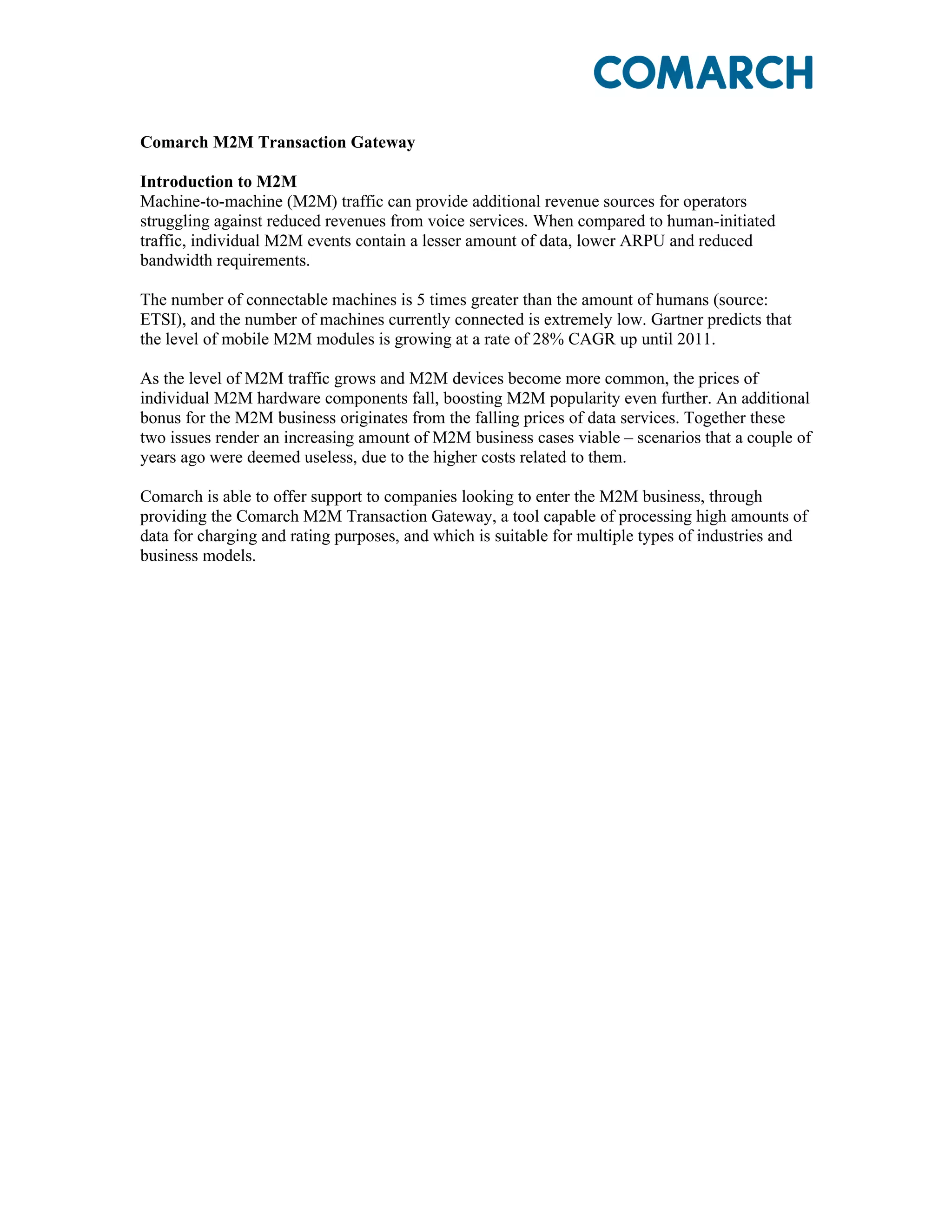 COMARCH

Comarch M2M Transaction Gateway

Introduction to M2M
Machine-to-machine (M2M) traffic can provide additional revenue sources for operators struggling against reduced revenues from voice services. When compared to human-initiated traffic, individual M2M events contain a lesser amount of data, lower ARPU and reduced bandwidth requirements.

The number of connectable machines is 5 times greater than the amount of humans (source: ETSI), and the number of machines currently connected is extremely low. Gartner predicts that the level of mobile M2M modules is growing at a rate of 28% CAGR up until 2011.

As the level of M2M traffic grows and M2M devices become more common, the prices of individual M2M hardware components fall, boosting M2M popularity even further. An additional bonus for the M2M business originates from the falling prices of data services. Together these two issues render an increasing amount of M2M business cases viable – scenarios that a couple of years ago were deemed useless, due to the higher costs related to them.

Comarch is able to offer support to companies looking to enter the M2M business, through providing the Comarch M2M Transaction Gateway, a tool capable of processing high amounts of data for charging and rating purposes, and which is suitable for multiple types of industries and business models.